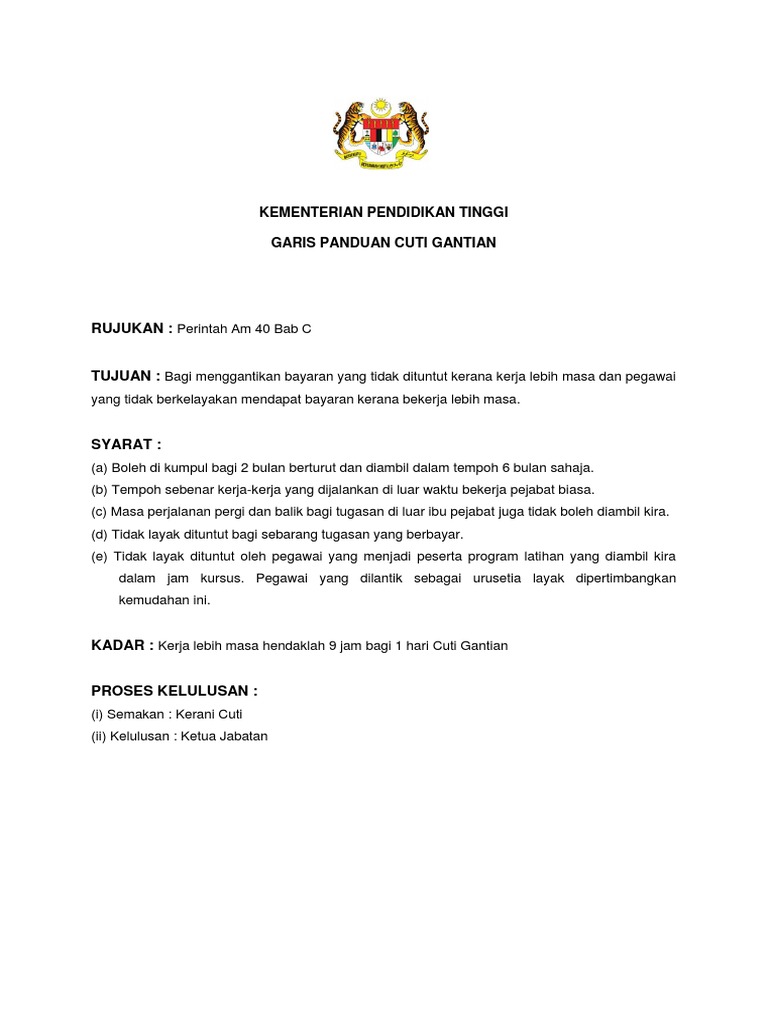 KEMENTERIAN PENDIDIKAN TINGGI

GARIS PANDUAN CUTI GANTIAN

RUJUKAN : Perintah Am 40 Bab C

TUJUAN : Bagi menggantikan bayaran yang tidak dituntut kerana kerja lebih masa dan pegawai yang tidak berkelayakan mendapat bayaran kerana bekerja lebih masa.

SYARAT :
(a) Boleh di kumpul bagi 2 bulan berturut dan diambil dalam tempoh 6 bulan sahaja.
(b) Tempoh sebenar kerja-kerja yang dijalankan di luar waktu bekerja pejabat biasa.
(c) Masa perjalanan pergi dan balik bagi tugasan di luar ibu pejabat juga tidak boleh diambil kira.
(d) Tidak layak dituntut bagi sebarang tugasan yang berbayar.
(e) Tidak layak dituntut oleh pegawai yang menjadi peserta program latihan yang diambil kira dalam jam kursus. Pegawai yang dilantik sebagai urusetia layak dipertimbangkan kemudahan ini.

KADAR : Kerja lebih masa hendaklah 9 jam bagi 1 hari Cuti Gantian

PROSES KELULUSAN :
(i) Semakan : Kerani Cuti
(ii) Kelulusan : Ketua Jabatan